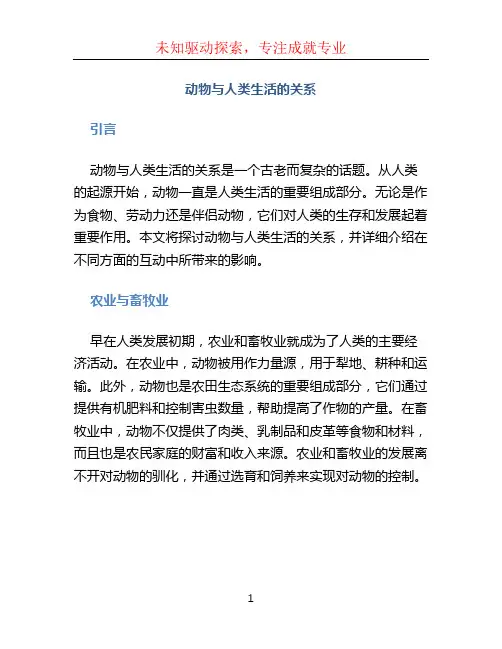 未知驱动探索，专注成就专业

动物与人类生活的关系

引言

动物与人类生活的关系是一个古老而复杂的话题。从人类的起源开始，动物一直是人类生活的重要组成部分。无论是作为食物、劳动力还是伴侣动物，它们对人类的生存和发展起着重要作用。本文将探讨动物与人类生活的关系，并详细介绍在不同方面的互动中所带来的影响。

农业与畜牧业

早在人类发展初期，农业和畜牧业就成为了人类的主要经济活动。在农业中，动物被用作力量源，用于犁地、耕种和运输。此外，动物也是农田生态系统的重要组成部分，它们通过提供有机肥料和控制害虫数量，帮助提高了作物的产量。在畜牧业中，动物不仅提供了肉类、乳制品和皮革等食物和材料，而且也是农民家庭的财富和收入来源。农业和畜牧业的发展离不开对动物的驯化，并通过选育和饲养来实现对动物的控制。

1